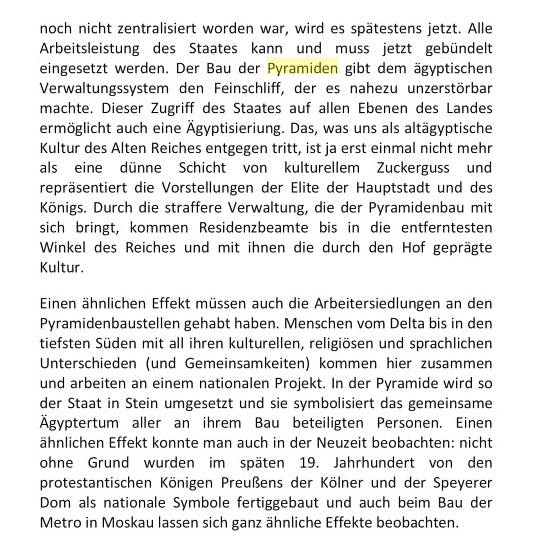 noch nicht zentralisiert worden war, wird es spätestens jetzt. Alle Arbeitsleistung des Staates kann und muss jetzt gebündelt eingesetzt werden. Der Bau der Pyramiden gibt dem ägyptischen Verwaltungssystem den Feinschliff, der es nahezu unzerstörbar machte. Dieser Zugriff des Staates auf allen Ebenen des Landes ermöglicht auch eine Ägyptisierung. Das, was uns als altägyptische Kultur des Alten Reiches entgegen tritt, ist ja erst einmal nicht mehr als eine dünne Schicht von kulturellem Zuckerguss und repräsentiert die Vorstellungen der Elite der Hauptstadt und des Königs. Durch die straffere Verwaltung, die der Pyramidenbau mit sich bringt, kommen Residenzbeamte bis in die entferntesten Winkel des Reiches und mit ihnen die durch den Hof geprägte Kultur.

Einen ähnlichen Effekt müssen auch die Arbeitersiedlungen an den Pyramidenbaustellen gehabt haben. Menschen vom Delta bis in den tiefsten Süden mit all ihren kulturellen, religiösen und sprachlichen Unterschieden (und Gemeinsamkeiten) kommen hier zusammen und arbeiten an einem nationalen Projekt. In der Pyramide wird so der Staat in Stein umgesetzt und sie symbolisiert das gemeinsame Ägyptertum aller an ihrem Bau beteiligten Personen. Einen ähnlichen Effekt konnte man auch in der Neuzeit beobachten: nicht ohne Grund wurden im späten 19. Jahrhundert von den protestantischen Königen Preußens der Kölner und der Speyerer Dom als nationale Symbole fertiggebaut und auch beim Bau der Metro in Moskau lassen sich ganz ähnliche Effekte beobachten.